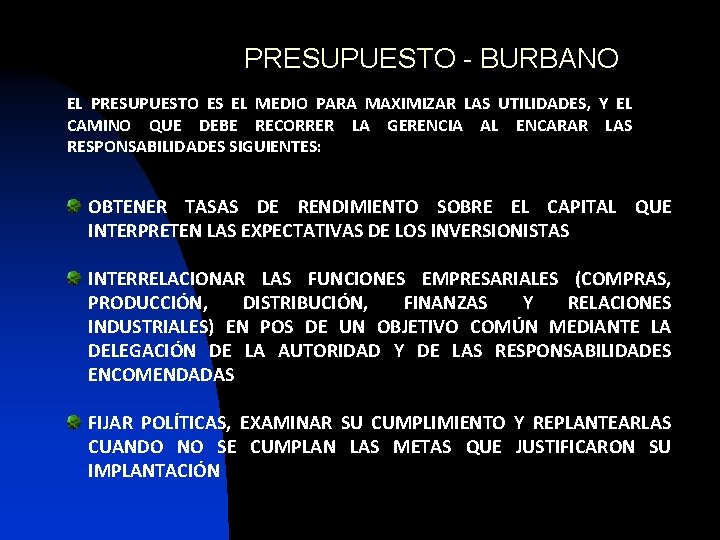 PRESUPUESTO - BURBANO

EL PRESUPUESTO ES EL MEDIO PARA MAXIMIZAR LAS UTILIDADES, Y EL CAMINO QUE DEBE RECORRER LA GERENCIA AL ENCARAR LAS RESPONSABILIDADES SIGUIENTES:

• OBTENER TASAS DE RENDIMIENTO SOBRE EL CAPITAL QUE INTERPRETEN LAS EXPECTATIVAS DE LOS INVERSIONISTAS

• INTERRELACIONAR LAS FUNCIONES EMPRESARIALES (COMPRAS, PRODUCCIÓN, DISTRIBUCIÓN, FINANZAS Y RELACIONES INDUSTRIALES) EN POS DE UN OBJETIVO COMÚN MEDIANTE LA DELEGACIÓN DE LA AUTORIDAD Y DE LAS RESPONSABILIDADES ENCOMENDADAS

• FIJAR POLÍTICAS, EXAMINAR SU CUMPLIMIENTO Y REPLANTEARLAS CUANDO NO SE CUMPLAN LAS METAS QUE JUSTIFICARON SU IMPLANTACIÓN